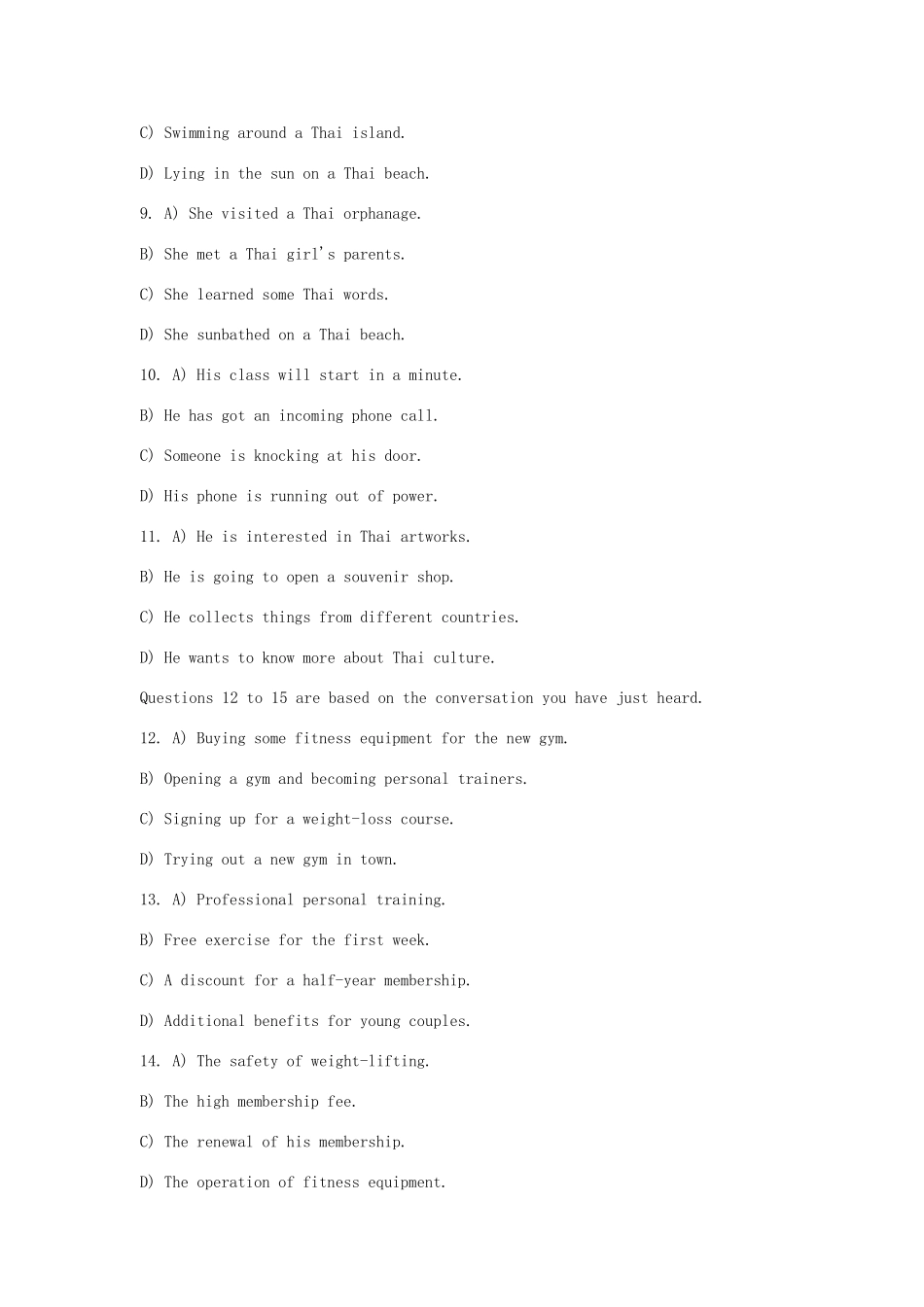 C) Swimming around a Thai island.

D) Lying in the sun on a Thai beach.

9. A) She visited a Thai orphanage.

B) She met a Thai girl's parents.

C) She learned some Thai words.

D) She sunbathed on a Thai beach.

10. A) His class will start in a minute.

B) He has got an incoming phone call.

C) Someone is knocking at his door.

D) His phone is running out of power.

11. A) He is interested in Thai artworks.

B) He is going to open a souvenir shop.

C) He collects things from different countries.

D) He wants to know more about Thai culture.

Questions 12 to 15 are based on the conversation you have just heard.

12. A) Buying some fitness equipment for the new gym.

B) Opening a gym and becoming personal trainers.

C) Signing up for a weight-loss course.

D) Trying out a new gym in town.

13. A) Professional personal training.

B) Free exercise for the first week.

C) A discount for a half-year membership.

D) Additional benefits for young couples.

14. A) The safety of weight-lifting.

B) The high membership fee.

C) The renewal of his membership.

D) The operation of fitness equipment.